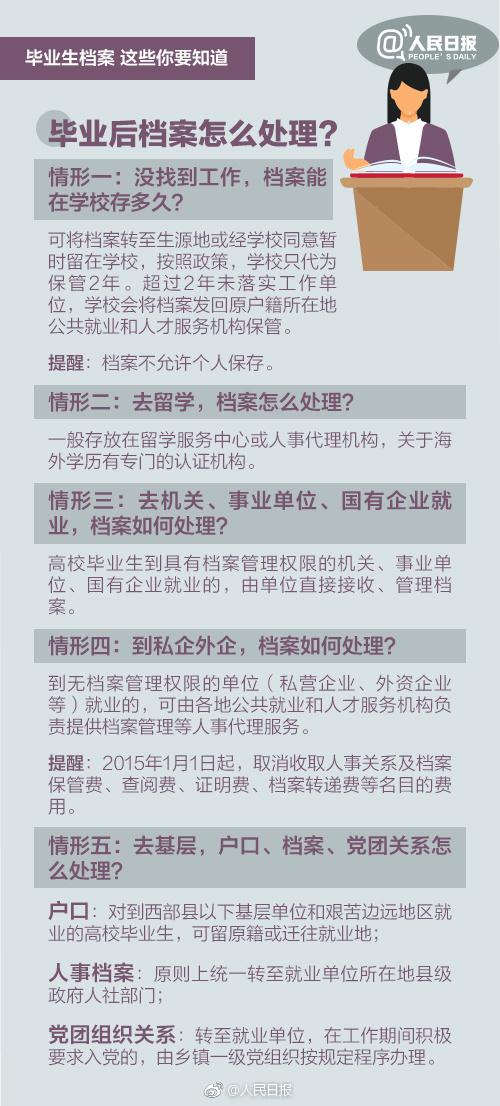 毕业生档案 这些你要知道

@人民日报
PEOPLE'S DAILY

毕业后档案怎么处理？

情形一：没找到工作，档案能在学校存多久？

可将档案转至生源地或经学校同意暂时留在学校，按照政策，学校只代为保管2年。超过2年未落实工作单位，学校会将档案发回原户籍所在地公共就业和人才服务机构保管。

提醒：档案不允许个人保存。

情形二：去留学，档案怎么处理？

一般存放在留学服务中心或人事代理机构，关于海外学历有专门的认证机构。

情形三：去机关、事业单位、国有企业就业，档案如何处理？

高校毕业生到具有档案管理权限的机关、事业单位、国有企业就业的，由单位直接接收、管理档案。

情形四：到私企外企，档案如何处理？

到无档案管理权限的单位（私营企业、外资企业等）就业的，可由各地公共就业和人才服务机构负责提供档案管理等人事代理服务。

提醒：2015年1月1日起，取消收取人事关系及档案保管费、查阅费、证明费、档案转递费等名目的费用。

情形五：去基层，户口、档案、党团关系怎么处理？

户口：对到西部县以下基层单位和艰苦边远地区就业的高校毕业生，可留原籍或迁往就业地；

人事档案：原则上统一转至就业单位所在地县级政府人社部门；

党团组织关系：转至就业单位，在工作期间积极要求入党的，由乡镇一级党组织按规定程序办理。

@人民日报